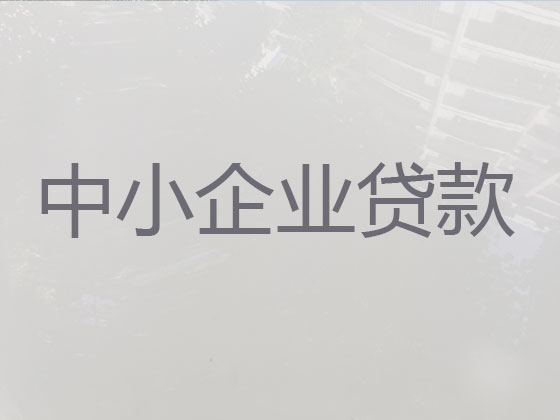 中小企业贷款